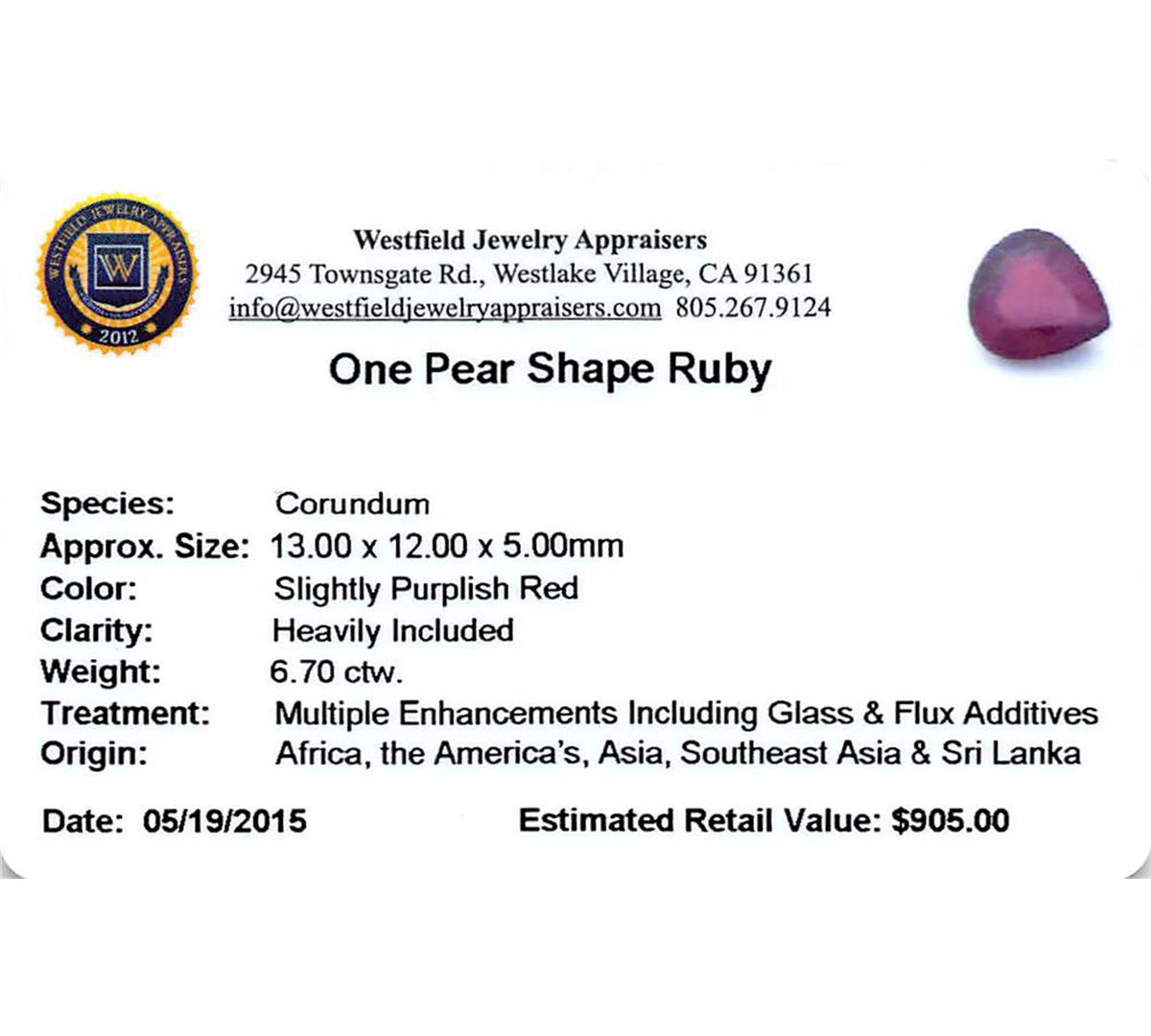 WESTFIELD JEWELRY APPRAISERS
W
2012

Westfield Jewelry Appraisers
2945 Townsgate Rd., Westlake Village, CA 91361
info@westfieldjewelryappraisers.com 805.267.9124

One Pear Shape Ruby

Species: Corundum
Approx. Size: 13.00 x 12.00 x 5.00mm
Color: Slightly Purplish Red
Clarity: Heavily Included
Weight: 6.70 ctw.
Treatment: Multiple Enhancements Including Glass & Flux Additives
Origin: Africa, the America's, Asia, Southeast Asia & Sri Lanka

Date: 05/19/2015 Estimated Retail Value: $905.00